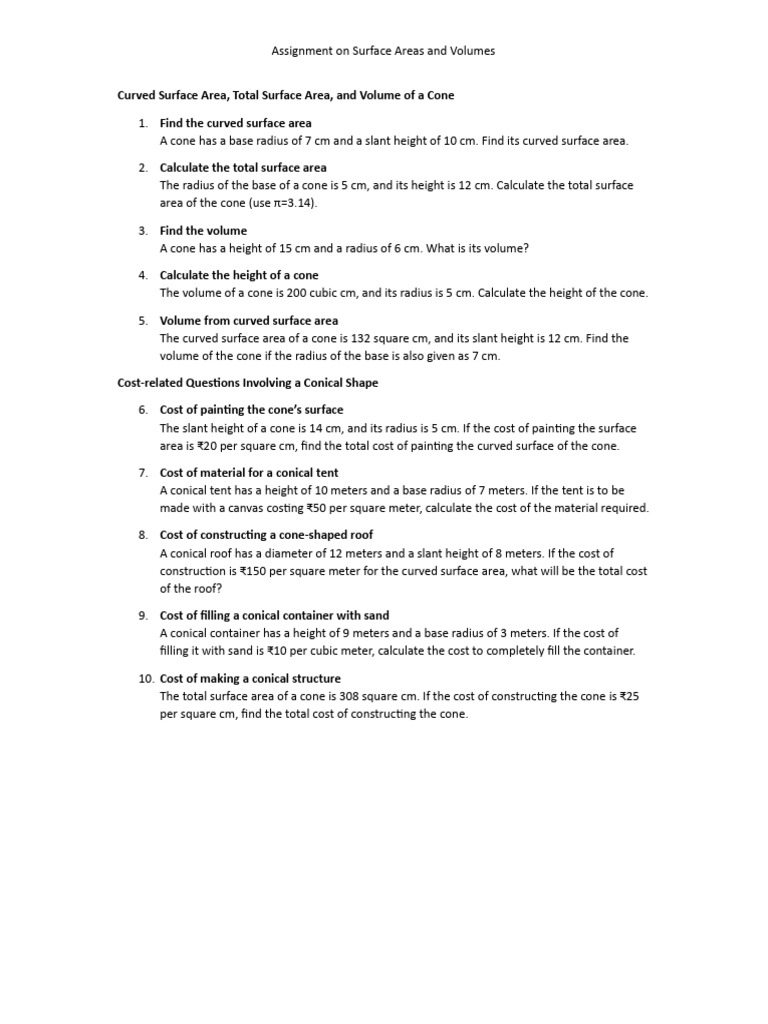 Assignment on Surface Areas and Volumes

Curved Surface Area, Total Surface Area, and Volume of a Cone

1. Find the curved surface area
A cone has a base radius of 7 cm and a slant height of 10 cm. Find its curved surface area.

2. Calculate the total surface area
The radius of the base of a cone is 5 cm, and its height is 12 cm. Calculate the total surface area of the cone (use $\pi=3.14$).

3. Find the volume
A cone has a height of 15 cm and a radius of 6 cm. What is its volume?

4. Calculate the height of a cone
The volume of a cone is 200 cubic cm, and its radius is 5 cm. Calculate the height of the cone.

5. Volume from curved surface area
The curved surface area of a cone is 132 square cm, and its slant height is 12 cm. Find the volume of the cone if the radius of the base is also given as 7 cm.

Cost-related Questions Involving a Conical Shape

6. Cost of painting the cone's surface
The slant height of a cone is 14 cm, and its radius is 5 cm. If the cost of painting the surface area is ₹20 per square cm, find the total cost of painting the curved surface of the cone.

7. Cost of material for a conical tent
A conical tent has a height of 10 meters and a base radius of 7 meters. If the tent is to be made with a canvas costing ₹50 per square meter, calculate the cost of the material required.

8. Cost of constructing a cone-shaped roof
A conical roof has a diameter of 12 meters and a slant height of 8 meters. If the cost of construction is ₹150 per square meter for the curved surface area, what will be the total cost of the roof?

9. Cost of filling a conical container with sand
A conical container has a height of 9 meters and a base radius of 3 meters. If the cost of filling it with sand is ₹10 per cubic meter, calculate the cost to completely fill the container.

10. Cost of making a conical structure
The total surface area of a cone is 308 square cm. If the cost of constructing the cone is ₹25 per square cm, find the total cost of constructing the cone.